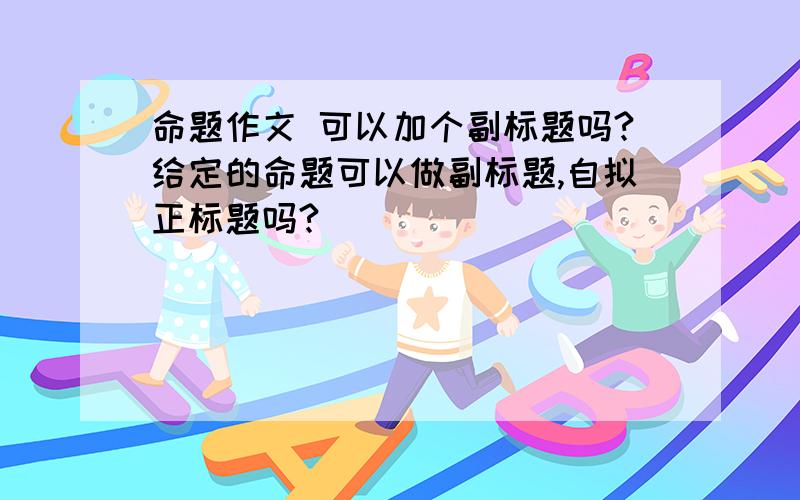 命题作文 可以加个副标题吗?给定的命题可以做副标题,自拟正标题吗?